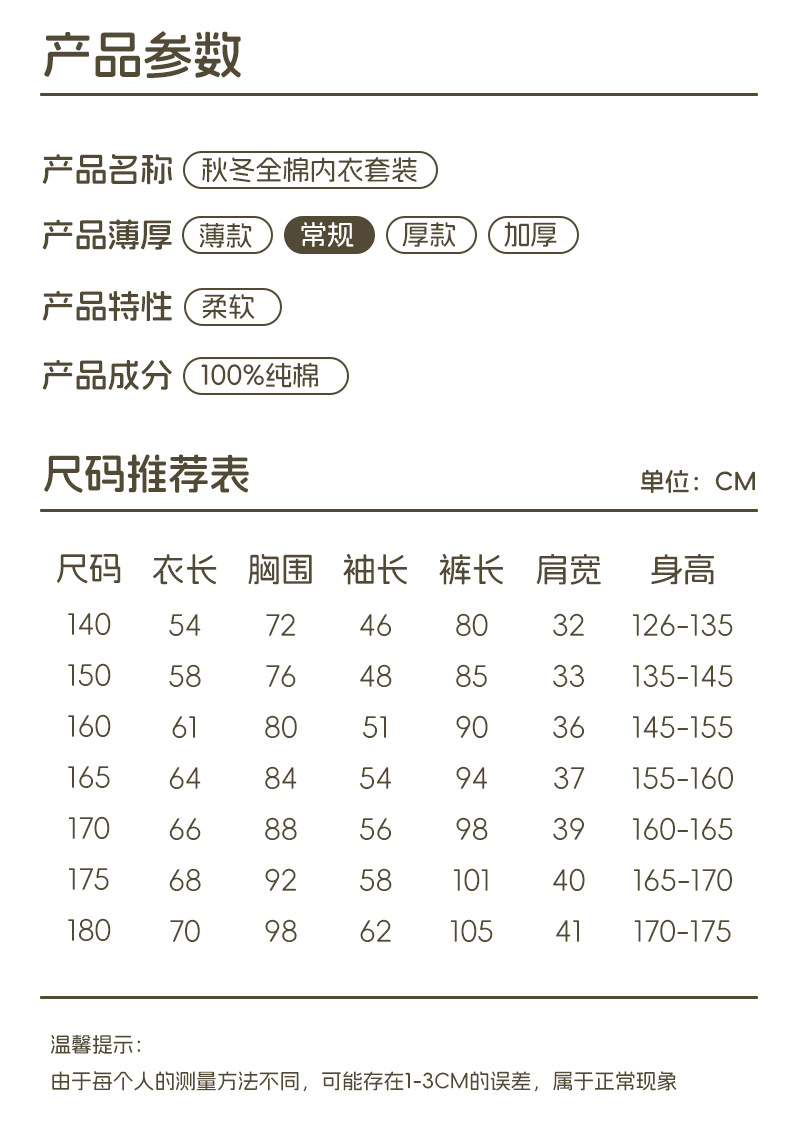 产品参数

产品名称 秋冬全棉内衣套装

产品薄厚 薄款 常规 厚款 加厚

产品特性 柔软

产品成分 100%纯棉

尺码推荐表

单位：CM

| 尺码 | 衣长 | 胸围 | 袖长 | 裤长 | 肩宽 | 身高 |
|---|---|---|---|---|---|---|
| 140 | 54 | 72 | 46 | 80 | 32 | 126-135 |
| 150 | 58 | 76 | 48 | 85 | 33 | 135-145 |
| 160 | 61 | 80 | 51 | 90 | 36 | 145-155 |
| 165 | 64 | 84 | 54 | 94 | 37 | 155-160 |
| 170 | 66 | 88 | 56 | 98 | 39 | 160-165 |
| 175 | 68 | 92 | 58 | 101 | 40 | 165-170 |
| 180 | 70 | 98 | 62 | 105 | 41 | 170-175 |

温馨提示：

由于每个人的测量方法不同，可能存在1-3CM的误差，属于正常现象